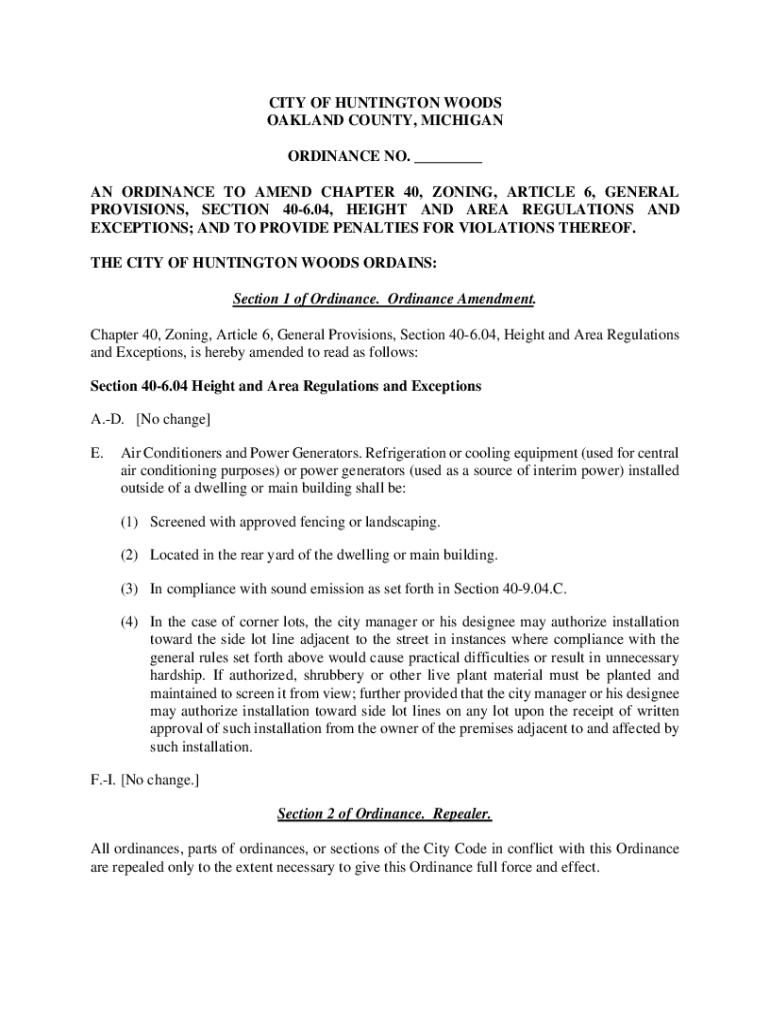 CITY OF HUNTINGTON WOODS
OAKLAND COUNTY, MICHIGAN

ORDINANCE NO. _________

AN ORDINANCE TO AMEND CHAPTER 40, ZONING, ARTICLE 6, GENERAL PROVISIONS, SECTION 40-6.04, HEIGHT AND AREA REGULATIONS AND EXCEPTIONS; AND TO PROVIDE PENALTIES FOR VIOLATIONS THEREOF.

THE CITY OF HUNTINGTON WOODS ORDAINS:

Section 1 of Ordinance. Ordinance Amendment.

Chapter 40, Zoning, Article 6, General Provisions, Section 40-6.04, Height and Area Regulations and Exceptions, is hereby amended to read as follows:

Section 40-6.04 Height and Area Regulations and Exceptions

A.-D. [No change]

E. Air Conditioners and Power Generators. Refrigeration or cooling equipment (used for central air conditioning purposes) or power generators (used as a source of interim power) installed outside of a dwelling or main building shall be:

(1) Screened with approved fencing or landscaping.

(2) Located in the rear yard of the dwelling or main building.

(3) In compliance with sound emission as set forth in Section 40-9.04.C.

(4) In the case of corner lots, the city manager or his designee may authorize installation toward the side lot line adjacent to the street in instances where compliance with the general rules set forth above would cause practical difficulties or result in unnecessary hardship. If authorized, shrubbery or other live plant material must be planted and maintained to screen it from view; further provided that the city manager or his designee may authorize installation toward side lot lines on any lot upon the receipt of written approval of such installation from the owner of the premises adjacent to and affected by such installation.

F.-I. [No change.]

Section 2 of Ordinance. Repealer.

All ordinances, parts of ordinances, or sections of the City Code in conflict with this Ordinance are repealed only to the extent necessary to give this Ordinance full force and effect.